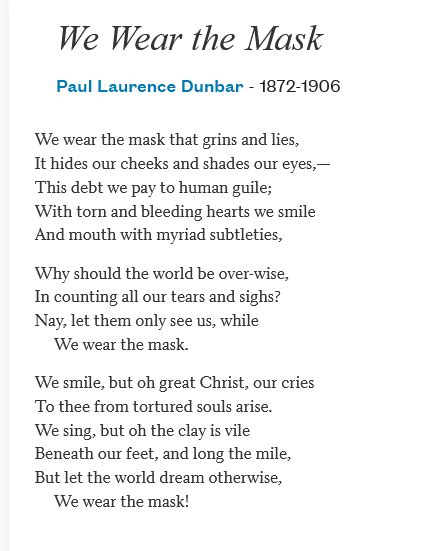 We Wear the Mask

Paul Laurence Dunbar - 1872-1906

We wear the mask that grins and lies,
It hides our cheeks and shades our eyes,—
This debt we pay to human guile;
With torn and bleeding hearts we smile
And mouth with myriad subtleties,

Why should the world be over-wise,
In counting all our tears and sighs?
Nay, let them only see us, while
We wear the mask.

We smile, but oh great Christ, our cries
To thee from tortured souls arise.
We sing, but oh the clay is vile
Beneath our feet, and long the mile,
But let the world dream otherwise,
We wear the mask!